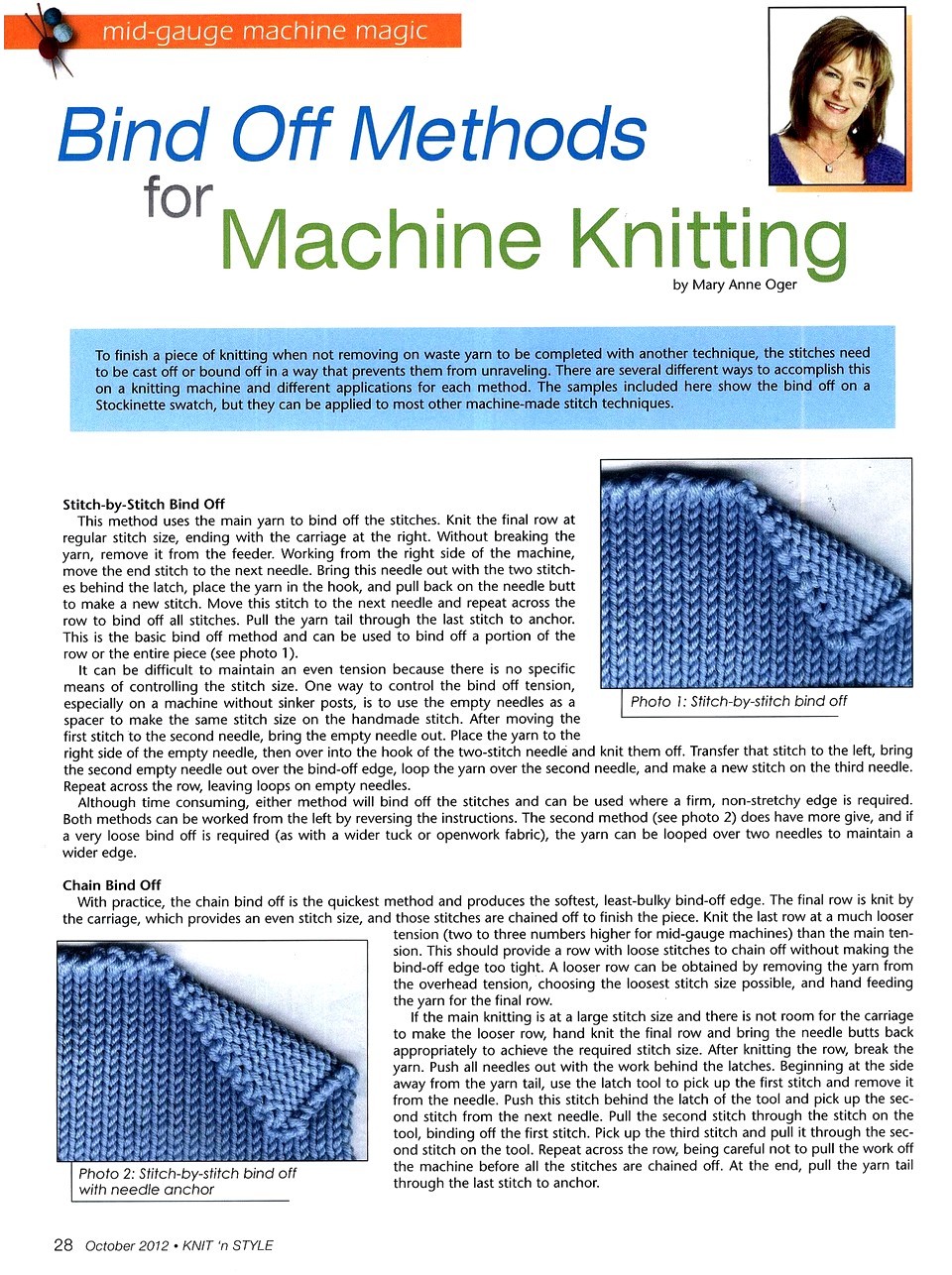 mid-gauge machine magic

Bind Off Methods for Machine Knitting

by Mary Anne Oger

To finish a piece of knitting when not removing on waste yarn to be completed with another technique, the stitches need to be cast off or bound off in a way that prevents them from unraveling. There are several different ways to accomplish this on a knitting machine and different applications for each method. The samples included here show the bind off on a Stockinette swatch, but they can be applied to most other machine-made stitch techniques.

Stitch-by-Stitch Bind Off
This method uses the main yarn to bind off the stitches. Knit the final row at regular stitch size, ending with the carriage at the right. Without breaking the yarn, remove it from the feeder. Working from the right side of the machine, move the end stitch to the next needle. Bring this needle out with the two stitches behind the latch, place the yarn in the hook, and pull back on the needle butt to make a new stitch. Move this stitch to the next needle and repeat across the row to bind off all stitches. Pull the yarn tail through the last stitch to anchor. This is the basic bind off method and can be used to bind off a portion of the row or the entire piece (see photo 1).

It can be difficult to maintain an even tension because there is no specific means of controlling the stitch size. One way to control the bind off tension, especially on a machine without sinker posts, is to use the empty needles as a spacer to make the same stitch size on the handmade stitch. After moving the first stitch to the second needle, bring the empty needle out. Place the yarn to the right side of the empty needle, then over into the hook of the two-stitch needle and knit them off. Transfer that stitch to the left, bring the second empty needle out over the bind-off edge, loop the yarn over the second needle, and make a new stitch on the third needle. Repeat across the row, leaving loops on empty needles.

Although time consuming, either method will bind off the stitches and can be used where a firm, non-stretchy edge is required. Both methods can be worked from the left by reversing the instructions. The second method (see photo 2) does have more give, and if a very loose bind off is required (as with a wider tuck or openwork fabric), the yarn can be looped over two needles to maintain a wider edge.

Photo 1: Stitch-by-stitch bind off

Chain Bind Off
With practice, the chain bind off is the quickest method and produces the softest, least-bulky bind-off edge. The final row is knit by the carriage, which provides an even stitch size, and those stitches are chained off to finish the piece. Knit the last row at a much looser tension (two to three numbers higher for mid-gauge machines) than the main tension. This should provide a row with loose stitches to chain off without making the bind-off edge too tight. A looser row can be obtained by removing the yarn from the overhead tension, choosing the loosest stitch size possible, and hand feeding the yarn for the final row.

If the main knitting is at a large stitch size and there is not room for the carriage to make the looser row, hand knit the final row and bring the needle butts back appropriately to achieve the required stitch size. After knitting the row, break the yarn. Push all needles out with the work behind the latches. Beginning at the side away from the yarn tail, use the latch tool to pick up the first stitch and remove it from the needle. Push this stitch behind the latch of the tool and pick up the second stitch from the next needle. Pull the second stitch through the stitch on the tool, binding off the first stitch. Pick up the third stitch and pull it through the second stitch on the tool. Repeat across the row, being careful not to pull the work off the machine before all the stitches are chained off. At the end, pull the yarn tail through the last stitch to anchor.

Photo 2: Stitch-by-stitch bind off with needle anchor

28 October 2012 • KNIT 'n STYLE